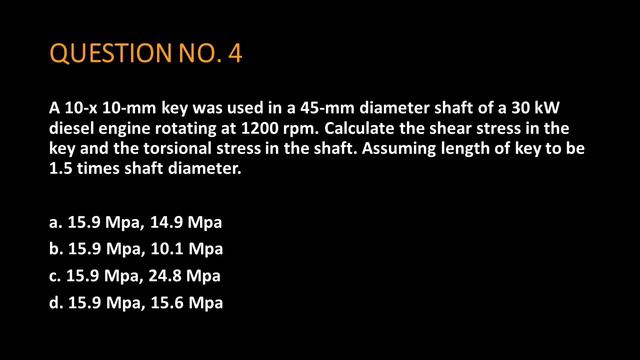 QUESTION NO. 4

A 10-x 10-mm key was used in a 45-mm diameter shaft of a 30 kW diesel engine rotating at 1200 rpm. Calculate the shear stress in the key and the torsional stress in the shaft. Assuming length of key to be 1.5 times shaft diameter.

a. 15.9 Mpa, 14.9 Mpa
b. 15.9 Mpa, 10.1 Mpa
c. 15.9 Mpa, 24.8 Mpa
d. 15.9 Mpa, 15.6 Mpa